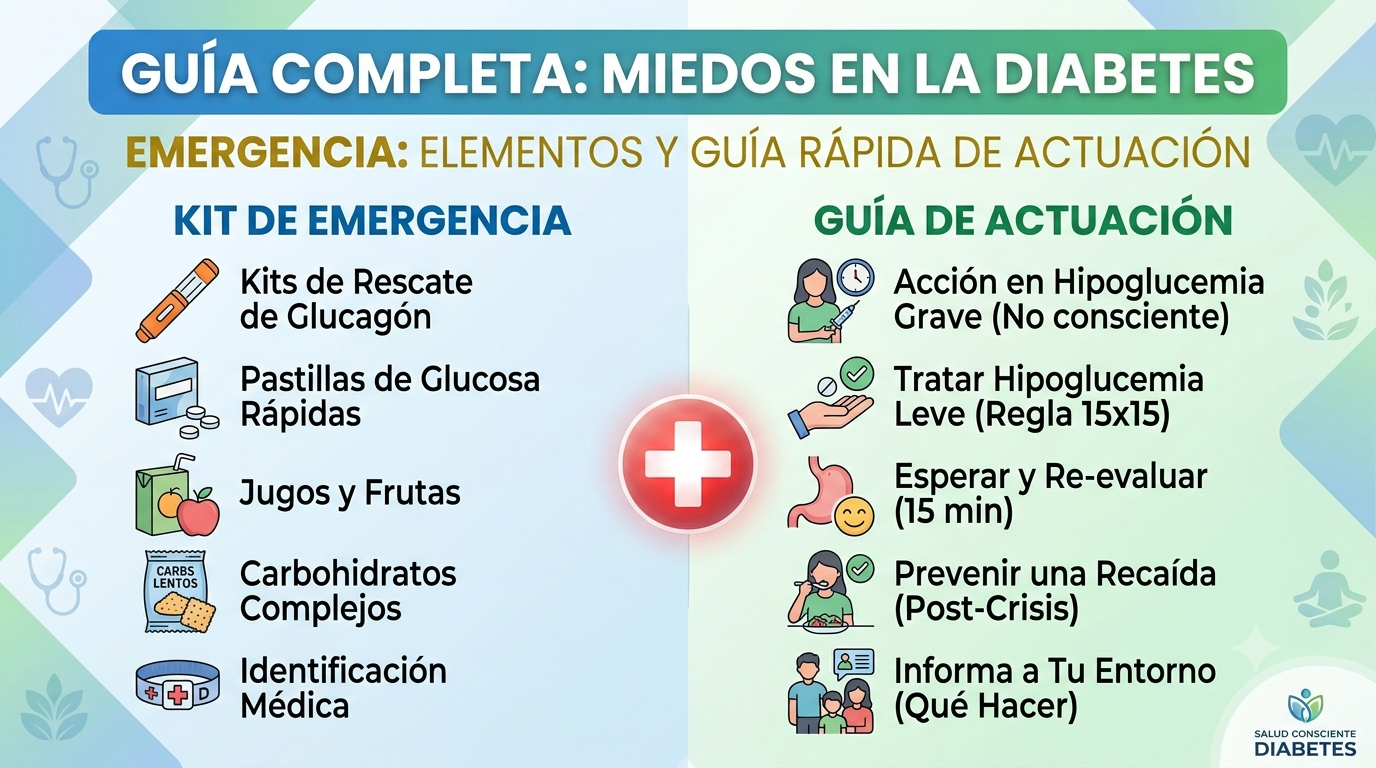 GUÍA COMPLETA: MIEDOS EN LA DIABETES

EMERGENCIA: ELEMENTOS Y GUÍA RÁPIDA DE ACTUACIÓN

KIT DE EMERGENCIA

Kits de Rescate de Glucagón

Pastillas de Glucosa Rápidas

Jugos y Frutas

CARBS LENTOS

Carbohidratos Complejos

D

Identificación Médica

GUÍA DE ACTUACIÓN

Acción en Hipoglucemia Grave (No consciente)

Tratar Hipoglucemia Leve (Regla 15x15)

Esperar y Re-evaluar (15 min)

Prevenir una Recaída (Post-Crisis)

Informa a Tu Entorno (Qué Hacer)

SALUD CONSCIENTE DIABETES